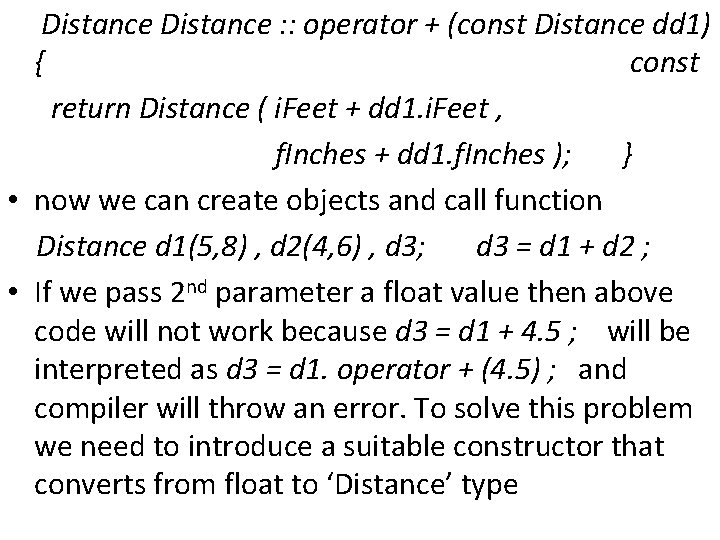 Distance Distance :: operator + (const Distance dd1)
{ const

return Distance ( iFeet + dd1.iFeet ,

fInches + dd1.fInches ); }

• now we can create objects and call function

Distance d1(5,8) , d2(4,6) , d3; d3 = d1 + d2 ;

• If we pass 2$^{nd}$ parameter a float value then above code will not work because d3 = d1 + 4.5 ; will be interpreted as d3 = d1. operator + (4.5) ; and compiler will throw an error. To solve this problem we need to introduce a suitable constructor that converts from float to 'Distance' type